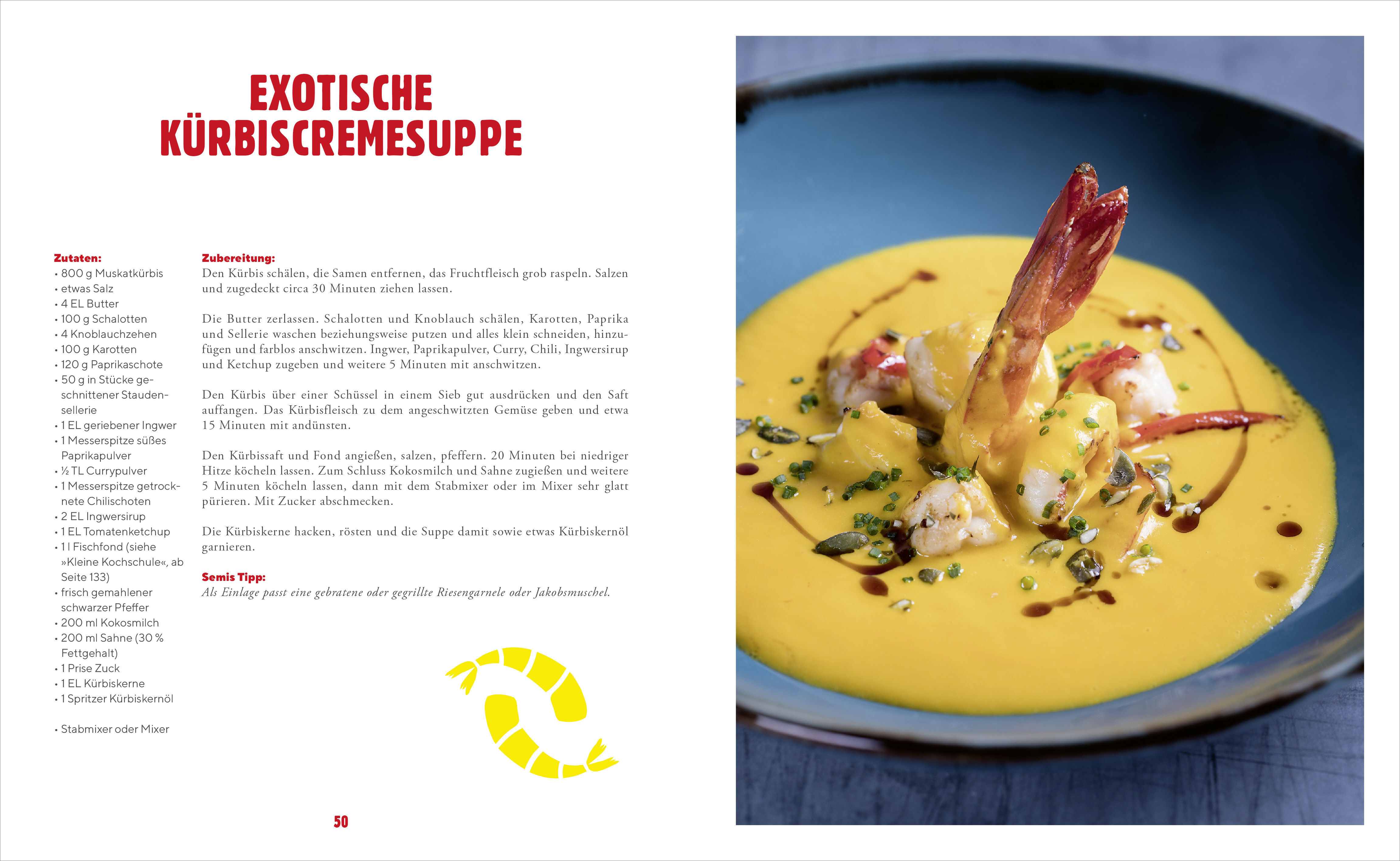 EXOTISCHE KÜRBISCREMESUPPE

Zutaten:
• 800 g Muskatkürbis
• etwas Salz
• 4 EL Butter
• 100 g Schalotten
• 4 Knoblauchzehen
• 100 g Karotten
• 120 g Paprikaschote
• 50 g in Stücke geschnittener Staudensellerie
• 1 EL geriebener Ingwer
• 1 Messerspitze süßes Paprikapulver
• ½ TL Currypulver
• 1 Messerspitze getrocknete Chilischoten
• 2 EL Ingwersirup
• 1 EL Tomatenketchup
• 1 l Fischfond (siehe »Kleine Kochschule«, ab Seite 133)
• frisch gemahlener schwarzer Pfeffer
• 200 ml Kokosmilch
• 200 ml Sahne (30 % Fettgehalt)
• 1 Prise Zuck
• 1 EL Kürbiskerne
• 1 Spritzer Kürbiskernöl

• Stabmixer oder Mixer

Zubereitung:
Den Kürbis schälen, die Samen entfernen, das Fruchtfleisch grob raspeln. Salzen und zugedeckt circa 30 Minuten ziehen lassen.

Die Butter zerlassen. Schalotten und Knoblauch schälen, Karotten, Paprika und Sellerie waschen beziehungsweise putzen und alles klein schneiden, hinzufügen und farblos anschwitzen. Ingwer, Paprikapulver, Curry, Chili, Ingwersirup und Ketchup zugeben und weitere 5 Minuten mit anschwitzen.

Den Kürbis über einer Schüssel in einem Sieb gut ausdrücken und den Saft auffangen. Das Kürbisfleisch zu dem angeschwitzten Gemüse geben und etwa 15 Minuten mit andünsten.

Den Kürbissaft und Fond angießen, salzen, pfeffern. 20 Minuten bei niedriger Hitze köcheln lassen. Zum Schluss Kokosmilch und Sahne zugießen und weitere 5 Minuten köcheln lassen, dann mit dem Stabmixer oder im Mixer sehr glatt pürieren. Mit Zucker abschmecken.

Die Kürbiskerne hacken, rösten und die Suppe damit sowie etwas Kürbiskernöl garnieren.

Semis Tipp:
Als Einlage passt eine gebratene oder gegrillte Riesengarnele oder Jakobsmuschel.

50